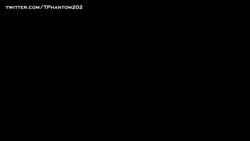 twitter.com/TPhantom202